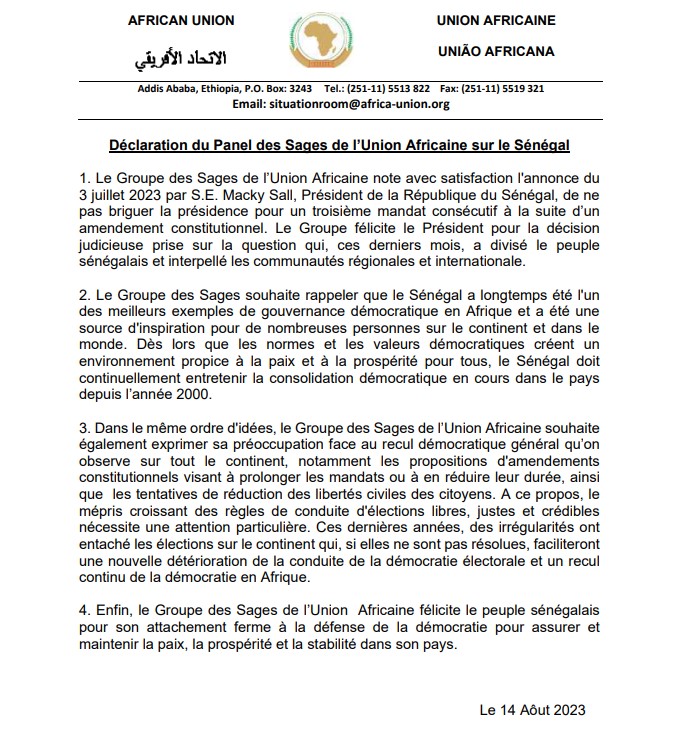 AFRICAN UNION

الاتحاد الأفريقي

UNION AFRICAINE

UNIÃO AFRICANA

Addis Ababa, Ethiopia, P.O. Box: 3243 Tel.: (251-11) 5513 822 Fax: (251-11) 5519 321
Email: situationroom@africa-union.org

Déclaration du Panel des Sages de l'Union Africaine sur le Sénégal

1. Le Groupe des Sages de l'Union Africaine note avec satisfaction l'annonce du 3 juillet 2023 par S.E. Macky Sall, Président de la République du Sénégal, de ne pas briguer la présidence pour un troisième mandat consécutif à la suite d'un amendement constitutionnel. Le Groupe félicite le Président pour la décision judicieuse prise sur la question qui, ces derniers mois, a divisé le peuple sénégalais et interpellé les communautés régionales et internationale.

2. Le Groupe des Sages souhaite rappeler que le Sénégal a longtemps été l'un des meilleurs exemples de gouvernance démocratique en Afrique et a été une source d'inspiration pour de nombreuses personnes sur le continent et dans le monde. Dès lors que les normes et les valeurs démocratiques créent un environnement propice à la paix et à la prospérité pour tous, le Sénégal doit continuellement entretenir la consolidation démocratique en cours dans le pays depuis l'année 2000.

3. Dans le même ordre d'idées, le Groupe des Sages de l'Union Africaine souhaite également exprimer sa préoccupation face au recul démocratique général qu'on observe sur tout le continent, notamment les propositions d'amendements constitutionnels visant à prolonger les mandats ou à en réduire leur durée, ainsi que les tentatives de réduction des libertés civiles des citoyens. A ce propos, le mépris croissant des règles de conduite d'élections libres, justes et crédibles nécessite une attention particulière. Ces dernières années, des irrégularités ont entaché les élections sur le continent qui, si elles ne sont pas résolues, faciliteront une nouvelle détérioration de la conduite de la démocratie électorale et un recul continu de la démocratie en Afrique.

4. Enfin, le Groupe des Sages de l'Union Africaine félicite le peuple sénégalais pour son attachement ferme à la défense de la démocratie pour assurer et maintenir la paix, la prospérité et la stabilité dans son pays.

Le 14 Aôut 2023